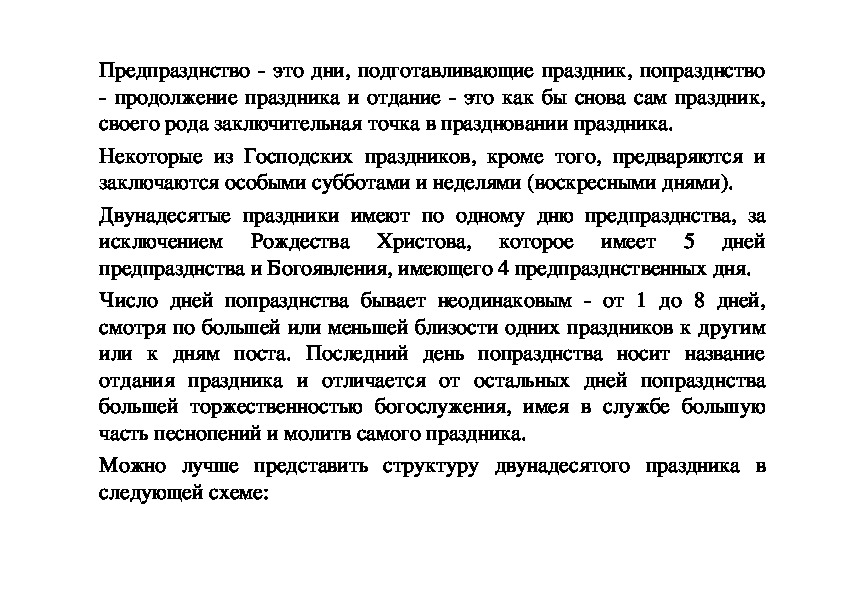 Предпразднство - это дни, подготавливающие праздник, попразднство - продолжение праздника и отдание - это как бы снова сам праздник, своего рода заключительная точка в праздновании праздника.

Некоторые из Господских праздников, кроме того, предваряются и заключаются особыми субботами и неделями (воскресными днями).

Двунадесятые праздники имеют по одному дню предпразднства, за исключением Рождества Христова, которое имеет 5 дней предпразднства и Богоявления, имеющего 4 предпразднственных дня.

Число дней попразднства бывает неодинаковым - от 1 до 8 дней, смотря по большей или меньшей близости одних праздников к другим или к дням поста. Последний день попразднства носит название отдания праздника и отличается от остальных дней попразднства большей торжественностью богослужения, имея в службе большую часть песнопений и молитв самого праздника.

Можно лучше представить структуру двунадесятого праздника в следующей схеме: